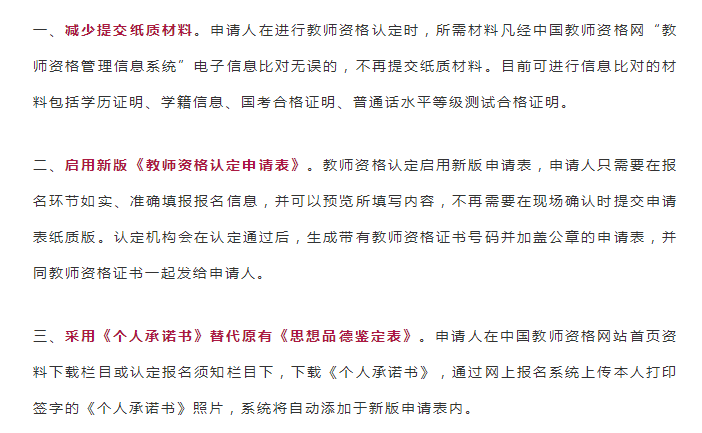 一、减少提交纸质材料。申请人在进行教师资格认定时，所需材料凡经中国教师资格网“教师资格管理信息系统”电子信息比对无误的，不再提交纸质材料。目前可进行信息比对的材料包括学历证明、学籍信息、国考合格证明、普通话水平等级测试合格证明。

二、启用新版《教师资格认定申请表》。教师资格认定启用新版申请表，申请人只需要在报名环节如实、准确填报报名信息，并可以预览所填写内容，不再需要在现场确认时提交申请表纸质版。认定机构会在认定通过后，生成带有教师资格证书号码并加盖公章的申请表，并同教师资格证书一起发给申请人。

三、采用《个人承诺书》替代原有《思想品德鉴定表》。申请人在中国教师资格网站首页资料下载栏目或认定报名须知栏目下，下载《个人承诺书》，通过网上报名系统上传本人打印签字的《个人承诺书》照片，系统将自动添加于新版申请表内。